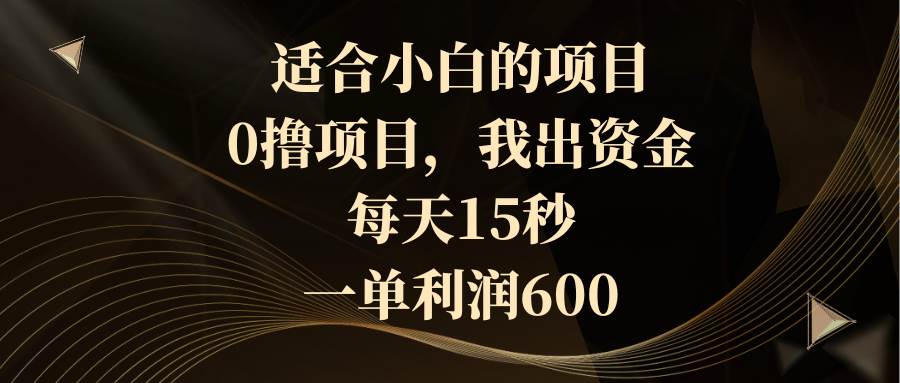 适合小白的项目
0撸项目，我出资金
每天15秒
一单利润600